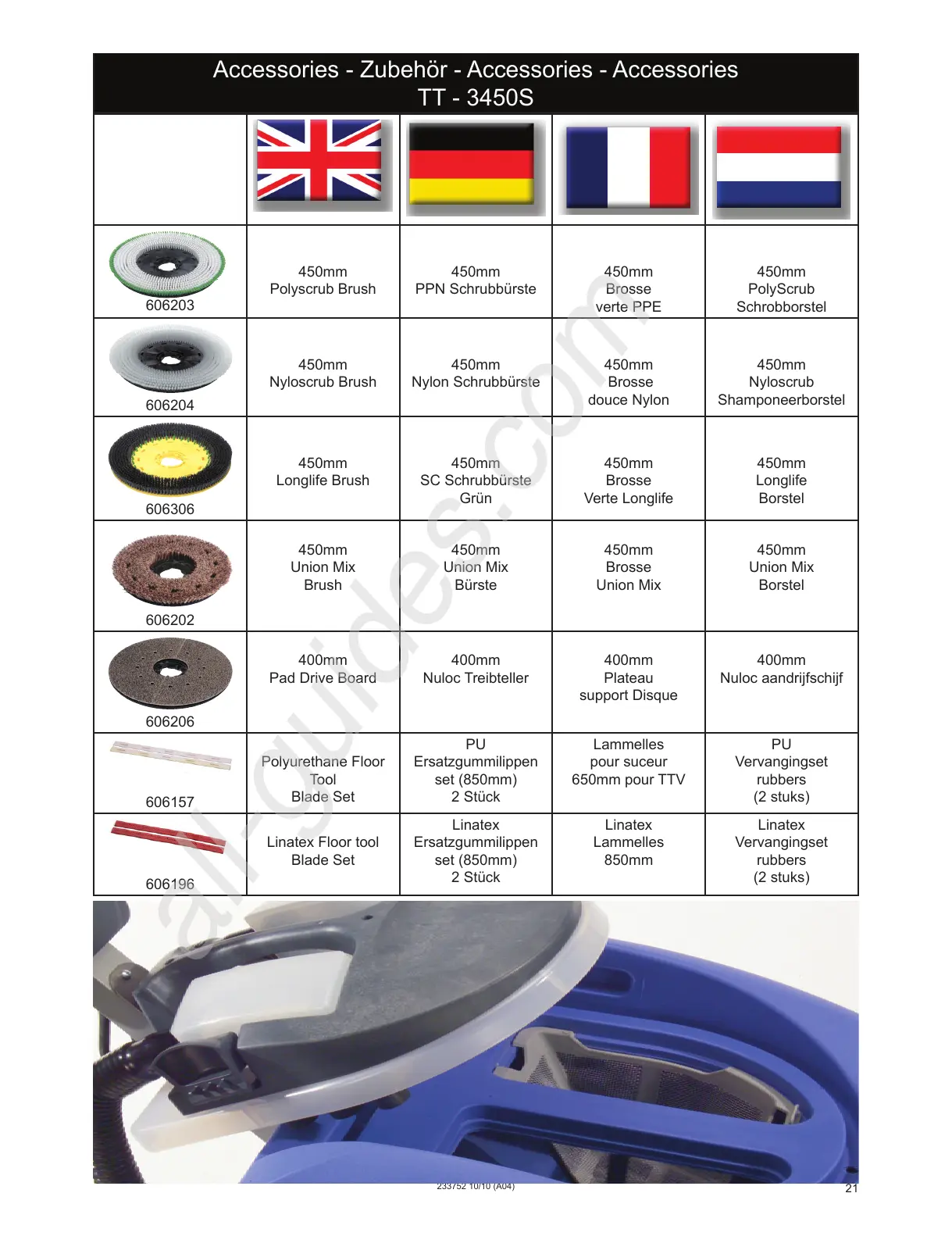 Accessories - Zubehör - Accessories - Accessories
TT - 3450S

| | | | | |
|---|---|---|---|---|
| 606203 | 450mm Polyscrub Brush | 450mm PPN Schrubbürste | 450mm Brosse verte PPE | 450mm PolyScrub Schrobborstel |
| 606204 | 450mm Nyloscrub Brush | 450mm Nylon Schrubbürste | 450mm Brosse douce Nylon | 450mm Nyloscrub Shamponeerborstel |
| 606306 | 450mm Longlife Brush | 450mm SC Schrubbürste Grün | 450mm Brosse Verte Longlife | 450mm Longlife Borstel |
| 606202 | 450mm Union Mix Brush | 450mm Union Mix Bürste | 450mm Brosse Union Mix | 450mm Union Mix Borstel |
| 606206 | 400mm Pad Drive Board | 400mm Nuloc Treibteller | 400mm Plateau support Disque | 400mm Nuloc aandrijfschijf |
| 606157 | Polyurethane Floor Tool Blade Set | PU Ersatzgummilippen set (850mm) 2 Stück | Lammelles pour suceur 650mm pour TTV | PU Vervangingset rubbers (2 stuks) |
| 606196 | Linatex Floor tool Blade Set | Linatex Ersatzgummilippen set (850mm) 2 Stück | Linatex Lammelles 850mm | Linatex Vervangingset rubbers (2 stuks) |

233752 10/10 (A04)

21

all-guides.com